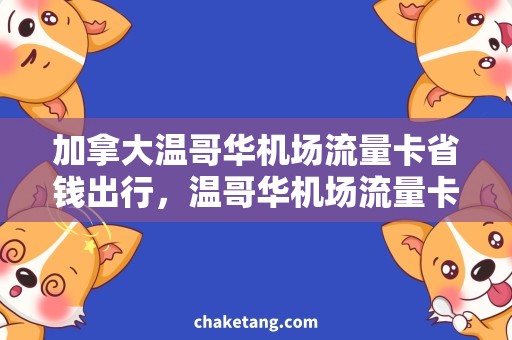 加拿大温哥华机场流量卡省钱出行，温哥华机场流量卡

chaketang.com